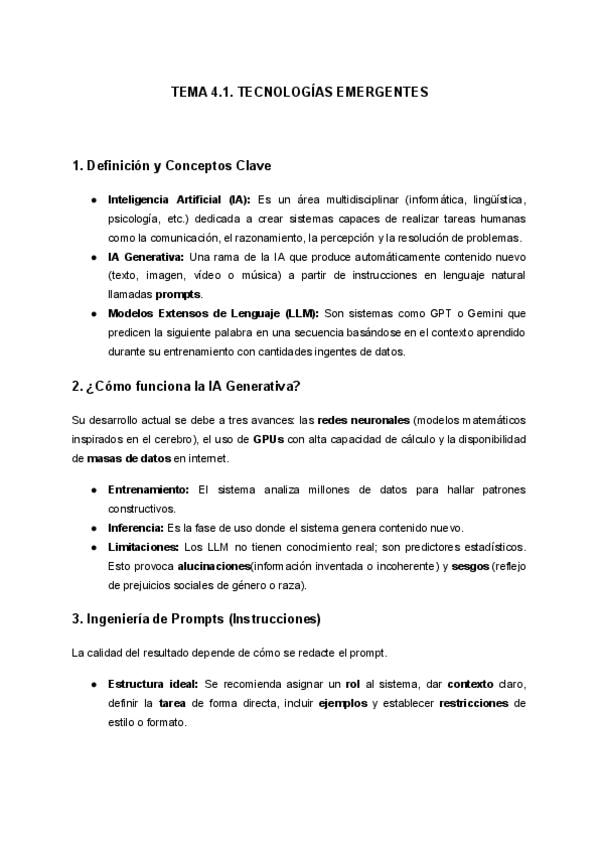 TEMA 4.1. TECNOLOGÍAS EMERGENTES

1. Definición y Conceptos Clave

• Inteligencia Artificial (IA): Es un área multidisciplinar (informática, lingüística, psicología, etc.) dedicada a crear sistemas capaces de realizar tareas humanas como la comunicación, el razonamiento, la percepción y la resolución de problemas.
• IA Generativa: Una rama de la IA que produce automáticamente contenido nuevo (texto, imagen, vídeo o música) a partir de instrucciones en lenguaje natural llamadas prompts.
• Modelos Extensos de Lenguaje (LLM): Son sistemas como GPT o Gemini que predicen la siguiente palabra en una secuencia basándose en el contexto aprendido durante su entrenamiento con cantidades ingentes de datos.

2. ¿Cómo funciona la IA Generativa?

Su desarrollo actual se debe a tres avances: las redes neuronales (modelos matemáticos inspirados en el cerebro), el uso de GPUs con alta capacidad de cálculo y la disponibilidad de masas de datos en internet.

• Entrenamiento: El sistema analiza millones de datos para hallar patrones constructivos.
• Inferencia: Es la fase de uso donde el sistema genera contenido nuevo.
• Limitaciones: Los LLM no tienen conocimiento real; son predictores estadísticos. Esto provoca alucinaciones(información inventada o incoherente) y sesgos (reflejo de prejuicios sociales de género o raza).

3. Ingeniería de Prompts (Instrucciones)

La calidad del resultado depende de cómo se redacte el prompt.

• Estructura ideal: Se recomienda asignar un rol al sistema, dar contexto claro, definir la tarea de forma directa, incluir ejemplos y establecer restricciones de estilo o formato.